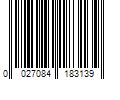 0 027084 183139